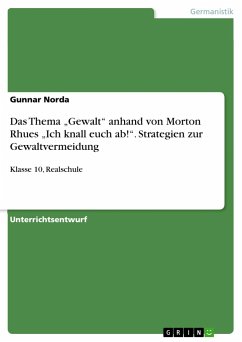 Germanistik

Gunnar Norda

Das Thema „Gewalt“ anhand von Morton Rhues „Ich knall euch ab!“. Strategien zur Gewaltvermeidung

Klasse 10, Realschule

Unterrichtsentwurf

GRIN